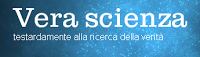 Vera scienza
testardamente alla ricerca della verità